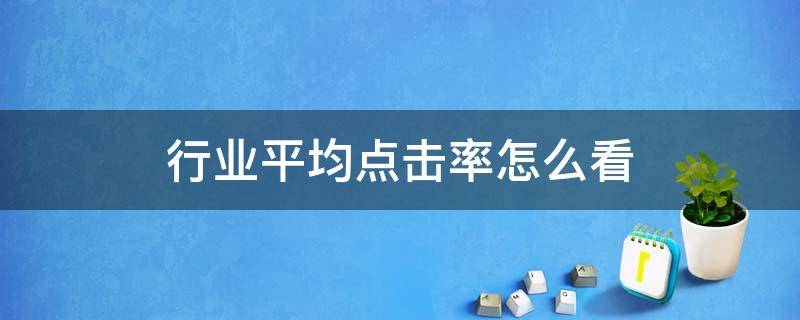 行业平均点击率怎么看